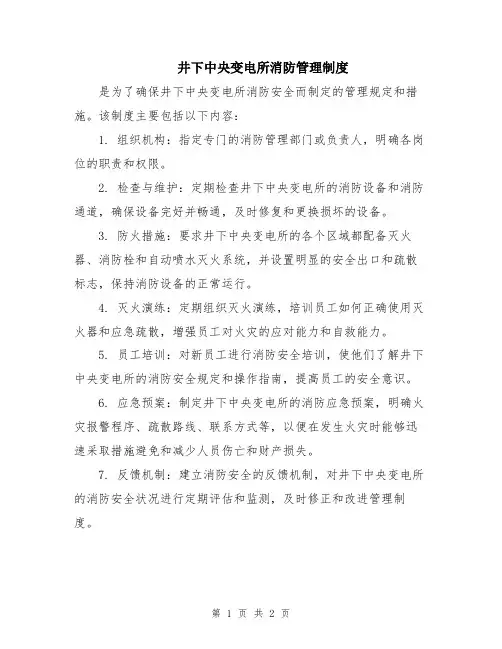 井下中央变电所消防管理制度

是为了确保井下中央变电所消防安全而制定的管理规定和措施。该制度主要包括以下内容：

1. 组织机构：指定专门的消防管理部门或负责人，明确各岗位的职责和权限。

2. 检查与维护：定期检查井下中央变电所的消防设备和消防通道，确保设备完好并畅通，及时修复和更换损坏的设备。

3. 防火措施：要求井下中央变电所的各个区域都配备灭火器、消防栓和自动喷水灭火系统，并设置明显的安全出口和疏散标志，保持消防设备的正常运行。

4. 灭火演练：定期组织灭火演练，培训员工如何正确使用灭火器和应急疏散，增强员工对火灾的应对能力和自救能力。

5. 员工培训：对新员工进行消防安全培训，使他们了解井下中央变电所的消防安全规定和操作指南，提高员工的安全意识。

6. 应急预案：制定井下中央变电所的消防应急预案，明确火灾报警程序、疏散路线、联系方式等，以便在发生火灾时能够迅速采取措施避免和减少人员伤亡和财产损失。

7. 反馈机制：建立消防安全的反馈机制，对井下中央变电所的消防安全状况进行定期评估和监测，及时修正和改进管理制度。

第 1 页 共 2 页